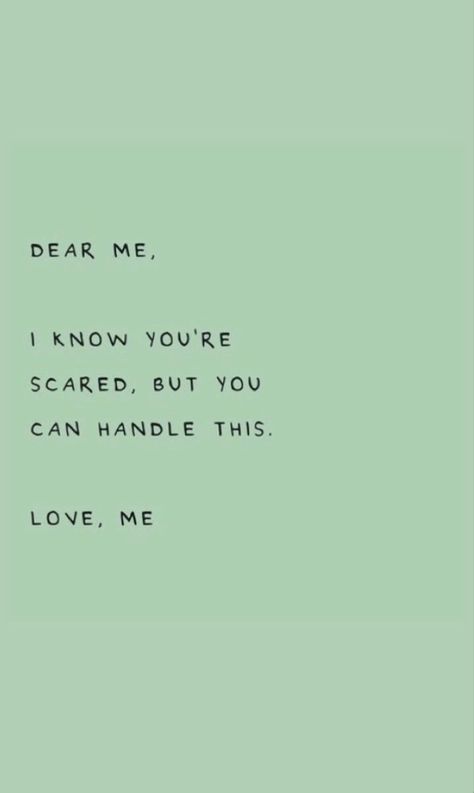 DEAR ME,

I KNOW YOU'RE SCARED, BUT YOU CAN HANDLE THIS.

LOVE, ME